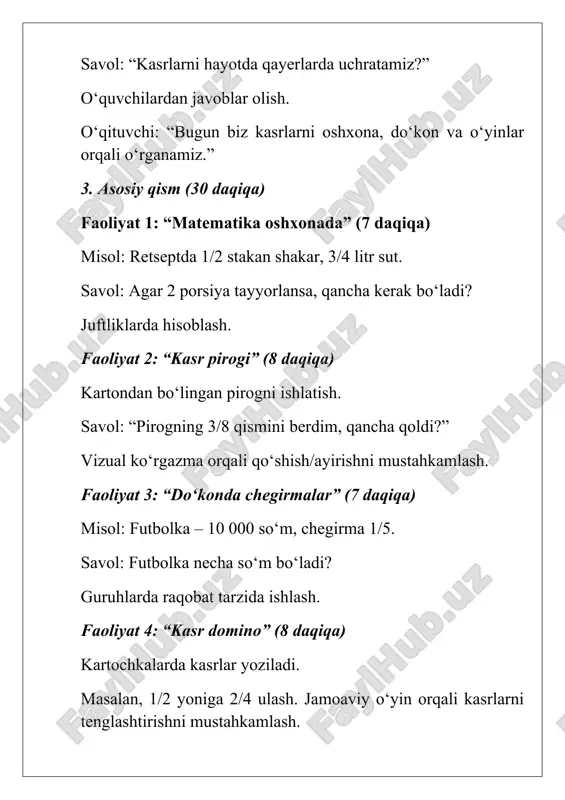 Savol: “Kasrlarni hayotda qayerlarda uchratamiz?”

O‘quvchilardan javoblar olish.

O‘qituvchi: “Bugun biz kasrlarni oshxona, do‘kon va o‘yinlar orqali o‘rganamiz.”

3. Asosiy qism (30 daqiqa)

Faoliyat 1: “Matematika oshxonada” (7 daqiqa)

Misol: Retseptda 1/2 stakan shakar, 3/4 litr sut.

Savol: Agar 2 porsiya tayyorlansa, qancha kerak bo‘ladi?

Juftliklarda hisoblash.

Faoliyat 2: “Kasr pirogi” (8 daqiqa)

Kartondan bo‘lingan pirogni ishlatish.

Savol: “Pirogning 3/8 qismini berdim, qancha qoldi?”

Vizual ko‘rgazma orqali qo‘shish/ayirishni mustahkamlash.

Faoliyat 3: “Do‘konda chegirmalar” (7 daqiqa)

Misol: Futbolka – 10 000 so‘m, chegirma 1/5.

Savol: Futbolka necha so‘m bo‘ladi?

Guruhlarda raqobat tarzida ishlash.

Faoliyat 4: “Kasr domino” (8 daqiqa)

Kartochkalarda kasrlar yoziladi.

Masalan, 1/2 yoniga 2/4 ulash. Jamoaviy o‘yin orqali kasrlarni tenglashtirishni mustahkamlash.

FaylHub.uz